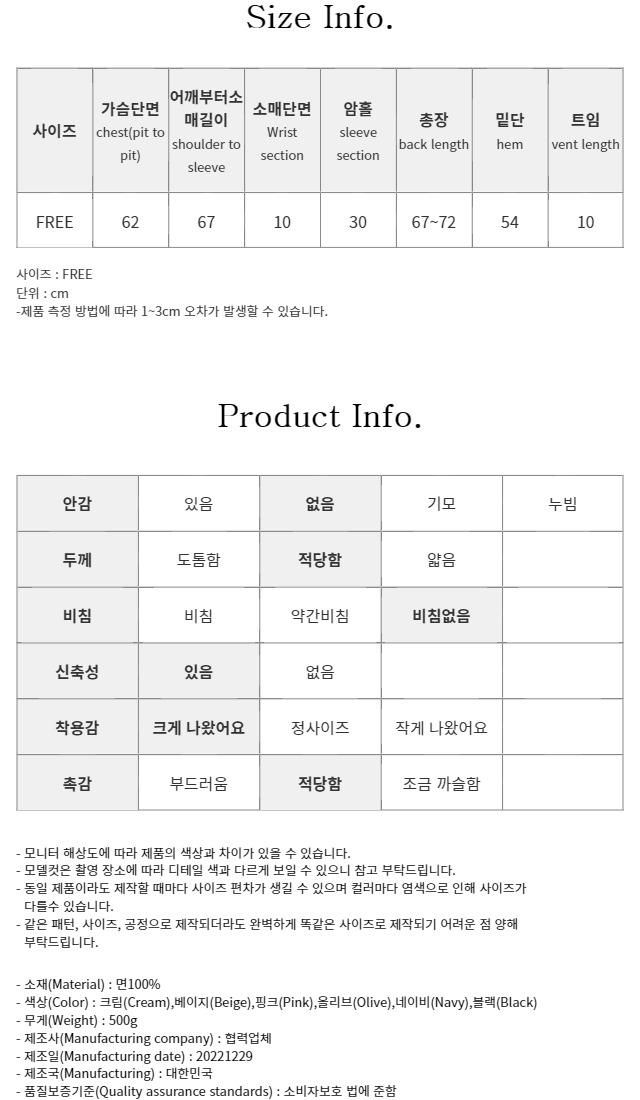 Size Info.

| 사이즈 | 가슴단면 chest(pit to pit) | 어깨부터소매길이 shoulder to sleeve | 소매단면 Wrist section | 암홀 sleeve section | 총장 back length | 밑단 hem | 트임 vent length |
|---|---|---|---|---|---|---|---|
| FREE | 62 | 67 | 10 | 30 | 67~72 | 54 | 10 |

사이즈 : FREE
단위 : cm
-제품 측정 방법에 따라 1~3cm 오차가 발생할 수 있습니다.

Product Info.

| 안감 | 있음 | 없음 | 기모 | 누빔 |
|---|---|---|---|---|
| 두께 | 도톰함 | 적당함 | 얇음 | |
| 비침 | 비침 | 약간비침 | 비침없음 | |
| 신축성 | 있음 | 없음 | | |
| 착용감 | 크게 나왔어요 | 정사이즈 | 작게 나왔어요 | |
| 촉감 | 부드러움 | 적당함 | 조금 까슬함 | |

- 모니터 해상도에 따라 제품의 색상과 차이가 있을 수 있습니다.
- 모델컷은 촬영 장소에 따라 디테일 색과 다르게 보일 수 있으니 참고 부탁드립니다.
- 동일 제품이라도 제작할 때마다 사이즈 편차가 생길 수 있으며 컬러마다 염색으로 인해 사이즈가 다를수 있습니다.
- 같은 패턴, 사이즈, 공정으로 제작되더라도 완벽하게 똑같은 사이즈로 제작되기 어려운 점 양해 부탁드립니다.

- 소재(Material) : 면100%
- 색상(Color) : 크림(Cream),베이지(Beige),핑크(Pink),올리브(Olive),네이비(Navy),블랙(Black)
- 무게(Weight) : 500g
- 제조사(Manufacturing company) : 협력업체
- 제조일(Manufacturing date) : 20221229
- 제조국(Manufacturing) : 대한민국
- 품질보증기준(Quality assurance standards) : 소비자보호 법에 준함